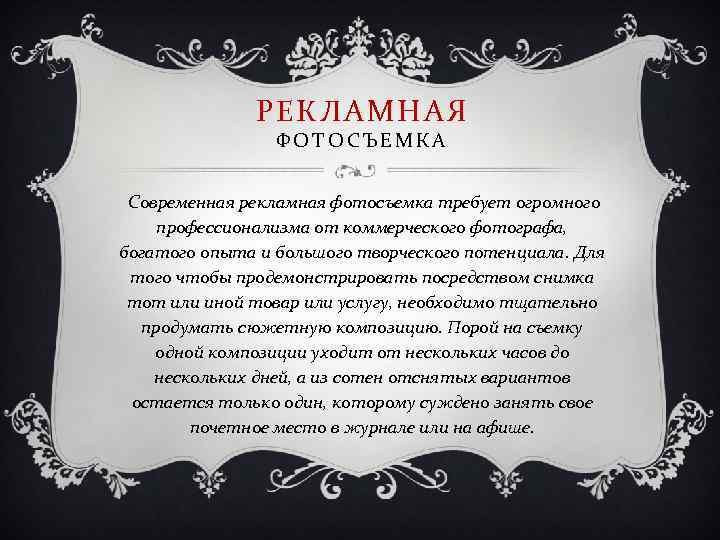 РЕКЛАМНАЯ
ФОТОСЪЕМКА

Современная рекламная фотосъемка требует огромного профессионализма от коммерческого фотографа, богатого опыта и большого творческого потенциала. Для того чтобы продемонстрировать посредством снимка тот или иной товар или услугу, необходимо тщательно продумать сюжетную композицию. Порой на съемку одной композиции уходит от нескольких часов до нескольких дней, а из сотен отснятых вариантов остается только один, которому суждено занять свое почетное место в журнале или на афише.